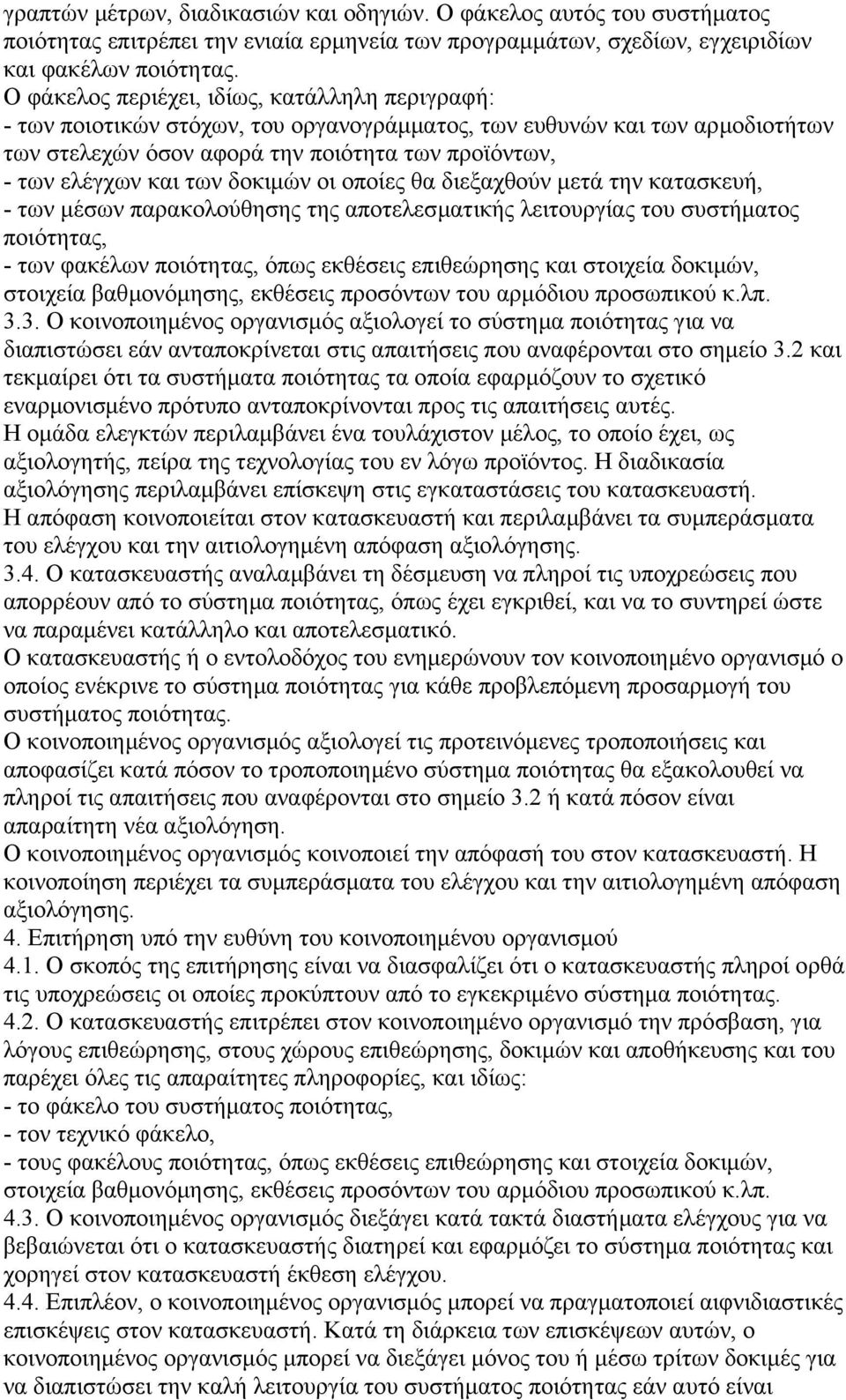 γραπτών μέτρων, διαδικασιών και οδηγιών. Ο φάκελος αυτός του συστήματος ποιότητας επιτρέπει την ενιαία ερμηνεία των προγραμμάτων, σχεδίων, εγχειριδίων και φακέλων ποιότητας.
Ο φάκελος περιέχει, ιδίως, κατάλληλη περιγραφή:
- των ποιοτικών στόχων, του οργανογράμματος, των ευθυνών και των αρμοδιοτήτων των στελεχών όσον αφορά την ποιότητα των προϊόντων,
- των ελέγχων και των δοκιμών οι οποίες θα διεξαχθούν μετά την κατασκευή,
- των μέσων παρακολούθησης της αποτελεσματικής λειτουργίας του συστήματος ποιότητας,
- των φακέλων ποιότητας, όπως εκθέσεις επιθεώρησης και στοιχεία δοκιμών, στοιχεία βαθμονόμησης, εκθέσεις προσόντων του αρμόδιου προσωπικού κ.λπ.
3.3. Ο κοινοποιημένος οργανισμός αξιολογεί το σύστημα ποιότητας για να διαπιστώσει εάν ανταποκρίνεται στις απαιτήσεις που αναφέρονται στο σημείο 3.2 και τεκμαίρει ότι τα συστήματα ποιότητας τα οποία εφαρμόζουν το σχετικό εναρμονισμένο πρότυπο ανταποκρίνονται προς τις απαιτήσεις αυτές.
Η ομάδα ελεγκτών περιλαμβάνει ένα τουλάχιστον μέλος, το οποίο έχει, ως αξιολογητής, πείρα της τεχνολογίας του εν λόγω προϊόντος. Η διαδικασία αξιολόγησης περιλαμβάνει επίσκεψη στις εγκαταστάσεις του κατασκευαστή.
Η απόφαση κοινοποιείται στον κατασκευαστή και περιλαμβάνει τα συμπεράσματα του ελέγχου και την αιτιολογημένη απόφαση αξιολόγησης.
3.4. Ο κατασκευαστής αναλαμβάνει τη δέσμευση να πληροί τις υποχρεώσεις που απορρέουν από το σύστημα ποιότητας, όπως έχει εγκριθεί, και να το συντηρεί ώστε να παραμένει κατάλληλο και αποτελεσματικό.
Ο κατασκευαστής ή ο εντολοδόχος του ενημερώνουν τον κοινοποιημένο οργανισμό ο οποίος ενέκρινε το σύστημα ποιότητας για κάθε προβλεπόμενη προσαρμογή του συστήματος ποιότητας.
Ο κοινοποιημένος οργανισμός αξιολογεί τις προτεινόμενες τροποποιήσεις και αποφασίζει κατά πόσον το τροποποιημένο σύστημα ποιότητας θα εξακολουθεί να πληροί τις απαιτήσεις που αναφέρονται στο σημείο 3.2 ή κατά πόσον είναι απαραίτητη νέα αξιολόγηση.
Ο κοινοποιημένος οργανισμός κοινοποιεί την απόφασή του στον κατασκευαστή. Η κοινοποίηση περιέχει τα συμπεράσματα του ελέγχου και την αιτιολογημένη απόφαση αξιολόγησης.
4. Επιτήρηση υπό την ευθύνη του κοινοποιημένου οργανισμού
4.1. Ο σκοπός της επιτήρησης είναι να διασφαλίζει ότι ο κατασκευαστής πληροί ορθά τις υποχρεώσεις οι οποίες προκύπτουν από το εγκεκριμένο σύστημα ποιότητας.
4.2. Ο κατασκευαστής επιτρέπει στον κοινοποιημένο οργανισμό την πρόσβαση, για λόγους επιθεώρησης, στους χώρους επιθεώρησης, δοκιμών και αποθήκευσης και του παρέχει όλες τις απαραίτητες πληροφορίες, και ιδίως:
- το φάκελο του συστήματος ποιότητας,
- τον τεχνικό φάκελο,
- τους φακέλους ποιότητας, όπως εκθέσεις επιθεώρησης και στοιχεία δοκιμών, στοιχεία βαθμονόμησης, εκθέσεις προσόντων του αρμόδιου προσωπικού κ.λπ.
4.3. Ο κοινοποιημένος οργανισμός διεξάγει κατά τακτά διαστήματα ελέγχους για να βεβαιώνεται ότι ο κατασκευαστής διατηρεί και εφαρμόζει το σύστημα ποιότητας και χορηγεί στον κατασκευαστή έκθεση ελέγχου.
4.4. Επιπλέον, ο κοινοποιημένος οργανισμός μπορεί να πραγματοποιεί αιφνιδιαστικές επισκέψεις στον κατασκευαστή. Κατά τη διάρκεια των επισκέψεων αυτών, ο κοινοποιημένος οργανισμός μπορεί να διεξάγει μόνος του ή μέσω τρίτων δοκιμές για να διαπιστώσει την καλή λειτουργία του συστήματος ποιότητας εάν αυτό είναι